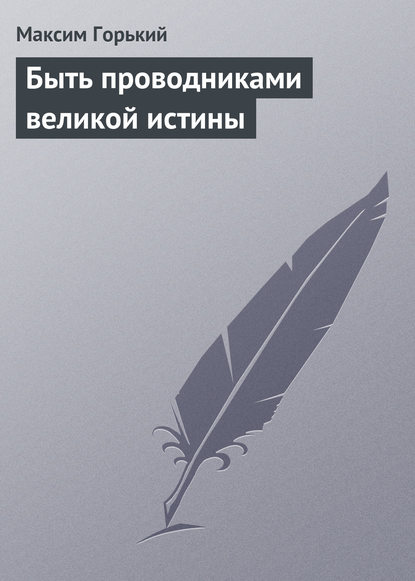 Максим Горький

Быть проводниками великой истины